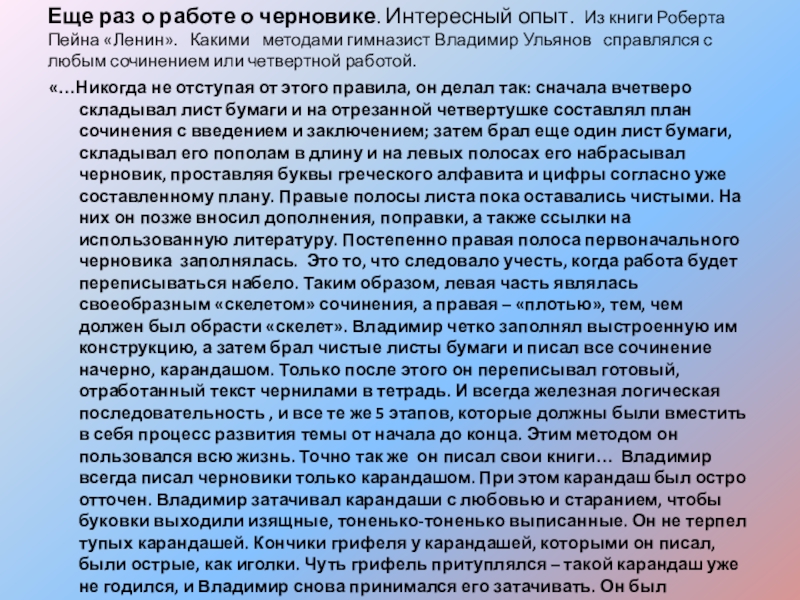 Еще раз о работе о черновике. Интересный опыт. Из книги Роберта Пейна «Ленин». Какими методами гимназист Владимир Ульянов справлялся с любым сочинением или четвертной работой.

«…Никогда не отступая от этого правила, он делал так: сначала вчетверо складывал лист бумаги и на отрезанной четвертушке составлял план сочинения с введением и заключением; затем брал еще один лист бумаги, складывал его пополам в длину и на левых полосах его набрасывал черновик, проставляя буквы греческого алфавита и цифры согласно уже составленному плану. Правые полосы листа пока оставались чистыми. На них он позже вносил дополнения, поправки, а также ссылки на использованную литературу. Постепенно правая полоса первоначального черновика заполнялась. Это то, что следовало учесть, когда работа будет переписываться набело. Таким образом, левая часть являлась своеобразным «скелетом» сочинения, а правая – «плотью», тем, чем должен был обрасти «скелет». Владимир четко заполнял выстроенную им конструкцию, а затем брал чистые листы бумаги и писал все сочинение начерно, карандашом. Только после этого он переписывал готовый, отработанный текст чернилами в тетрадь. И всегда железная логическая последовательность , и все те же 5 этапов, которые должны были вместить в себя процесс развития темы от начала до конца. Этим методом он пользовался всю жизнь. Точно так же он писал свои книги… Владимир всегда писал черновики только карандашом. При этом карандаш был остро отточен. Владимир затачивал карандаши с любовью и старанием, чтобы буковки выходили изящные, тоненько-тоненько выписанные. Он не терпел тупых карандашей. Кончики грифеля у карандашей, которыми он писал, были острые, как иголки. Чуть грифель притуплялся – такой карандаш уже не годился, и Владимир снова принимался его затачивать. Он был